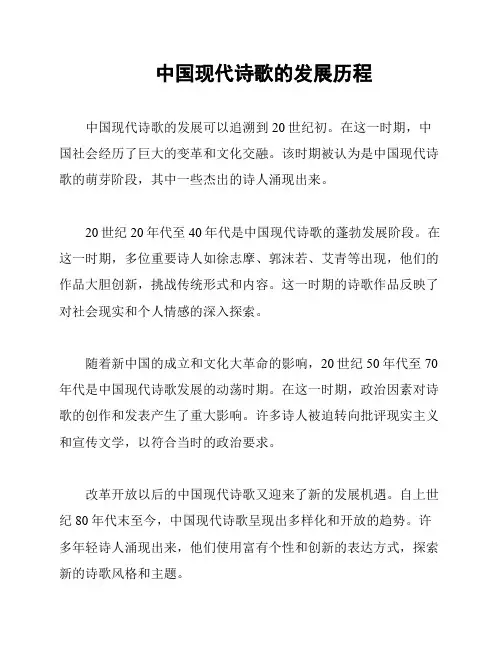 中国现代诗歌的发展历程

中国现代诗歌的发展可以追溯到20世纪初。在这一时期，中国社会经历了巨大的变革和文化交融。该时期被认为是中国现代诗歌的萌芽阶段，其中一些杰出的诗人涌现出来。

20世纪20年代至40年代是中国现代诗歌的蓬勃发展阶段。在这一时期，多位重要诗人如徐志摩、郭沫若、艾青等出现，他们的作品大胆创新，挑战传统形式和内容。这一时期的诗歌作品反映了对社会现实和个人情感的深入探索。

随着新中国的成立和文化大革命的影响，20世纪50年代至70年代是中国现代诗歌发展的动荡时期。在这一时期，政治因素对诗歌的创作和发表产生了重大影响。许多诗人被迫转向批评现实主义和宣传文学，以符合当时的政治要求。

改革开放以后的中国现代诗歌又迎来了新的发展机遇。自上世纪80年代末至今，中国现代诗歌呈现出多样化和开放的趋势。许多年轻诗人涌现出来，他们使用富有个性和创新的表达方式，探索新的诗歌风格和主题。